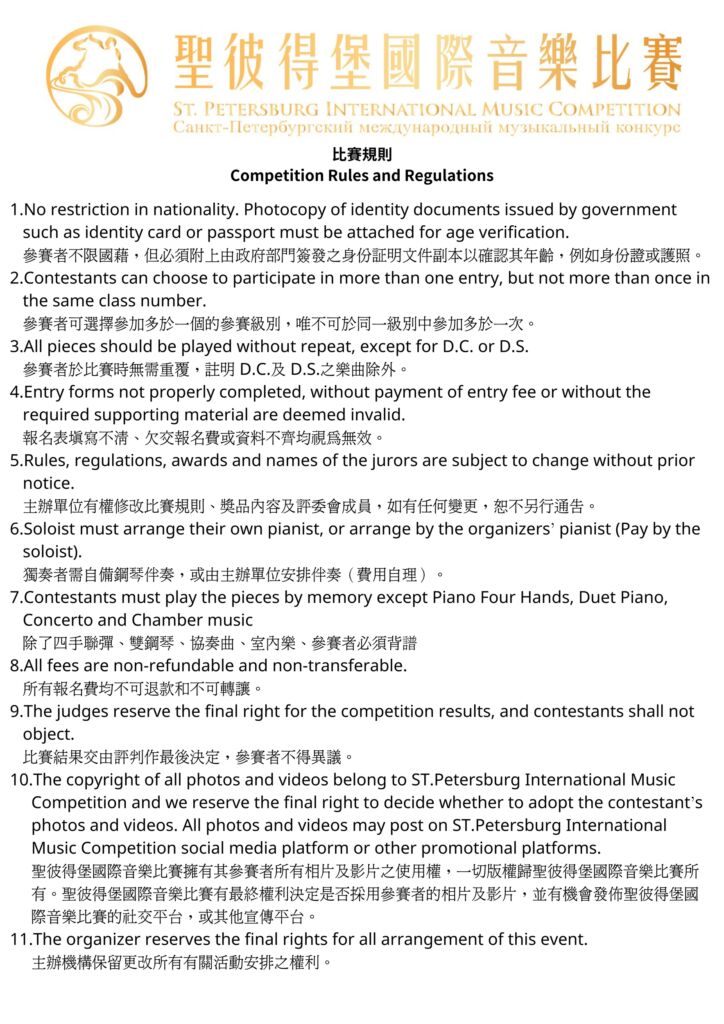 聖彼得堡國際音樂比賽
ST. PETERSBURG INTERNATIONAL MUSIC COMPETITION
Санкт-Петербургский международный музыкальный конкурс

比賽規則
Competition Rules and Regulations

1.No restriction in nationality. Photocopy of identity documents issued by government such as identity card or passport must be attached for age verification.
參賽者不限國藉，但必須附上由政府部門簽發之身份証明文件副本以確認其年齡，例如身份證或護照。

2.Contestants can choose to participate in more than one entry, but not more than once in the same class number.
參賽者可選擇參加多於一個的參賽級別，唯不可於同一級別中參加多於一次。

3.All pieces should be played without repeat, except for D.C. or D.S.
參賽者於比賽時無需重覆，註明 D.C.及 D.S.之樂曲除外。

4.Entry forms not properly completed, without payment of entry fee or without the required supporting material are deemed invalid.
報名表填寫不清、欠交報名費或資料不齊均視爲無效。

5.Rules, regulations, awards and names of the jurors are subject to change without prior notice.
主辦單位有權修改比賽規則、獎品內容及評委會成員，如有任何變更，恕不另行通告。

6.Soloist must arrange their own pianist, or arrange by the organizers' pianist (Pay by the soloist).
獨奏者需自備鋼琴伴奏，或由主辦單位安排伴奏（費用自理）。

7.Contestants must play the pieces by memory except Piano Four Hands, Duet Piano, Concerto and Chamber music
除了四手聯彈、雙鋼琴、協奏曲、室內樂、參賽者必須背譜

8.All fees are non-refundable and non-transferable.
所有報名費均不可退款和不可轉讓。

9.The judges reserve the final right for the competition results, and contestants shall not object.
比賽結果交由評判作最後決定，參賽者不得異議。

10.The copyright of all photos and videos belong to ST.Petersburg International Music Competition and we reserve the final right to decide whether to adopt the contestant's photos and videos. All photos and videos may post on ST.Petersburg International Music Competition social media platform or other promotional platforms.
聖彼得堡國際音樂比賽擁有其參賽者所有相片及影片之使用權，一切版權歸聖彼得堡國際音樂比賽所有。聖彼得堡國際音樂比賽有最終權利決定是否採用參賽者的相片及影片，並有機會發佈聖彼得堡國際音樂比賽的社交平台，或其他宣傳平台。

11.The organizer reserves the final rights for all arrangement of this event.
主辦機構保留更改所有有關活動安排之權利。